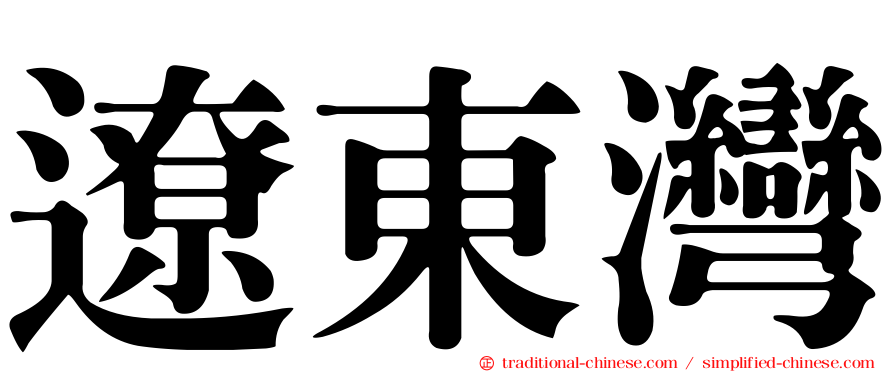 遼東灣

㊣ traditional-chinese.com / simplified-chinese.com